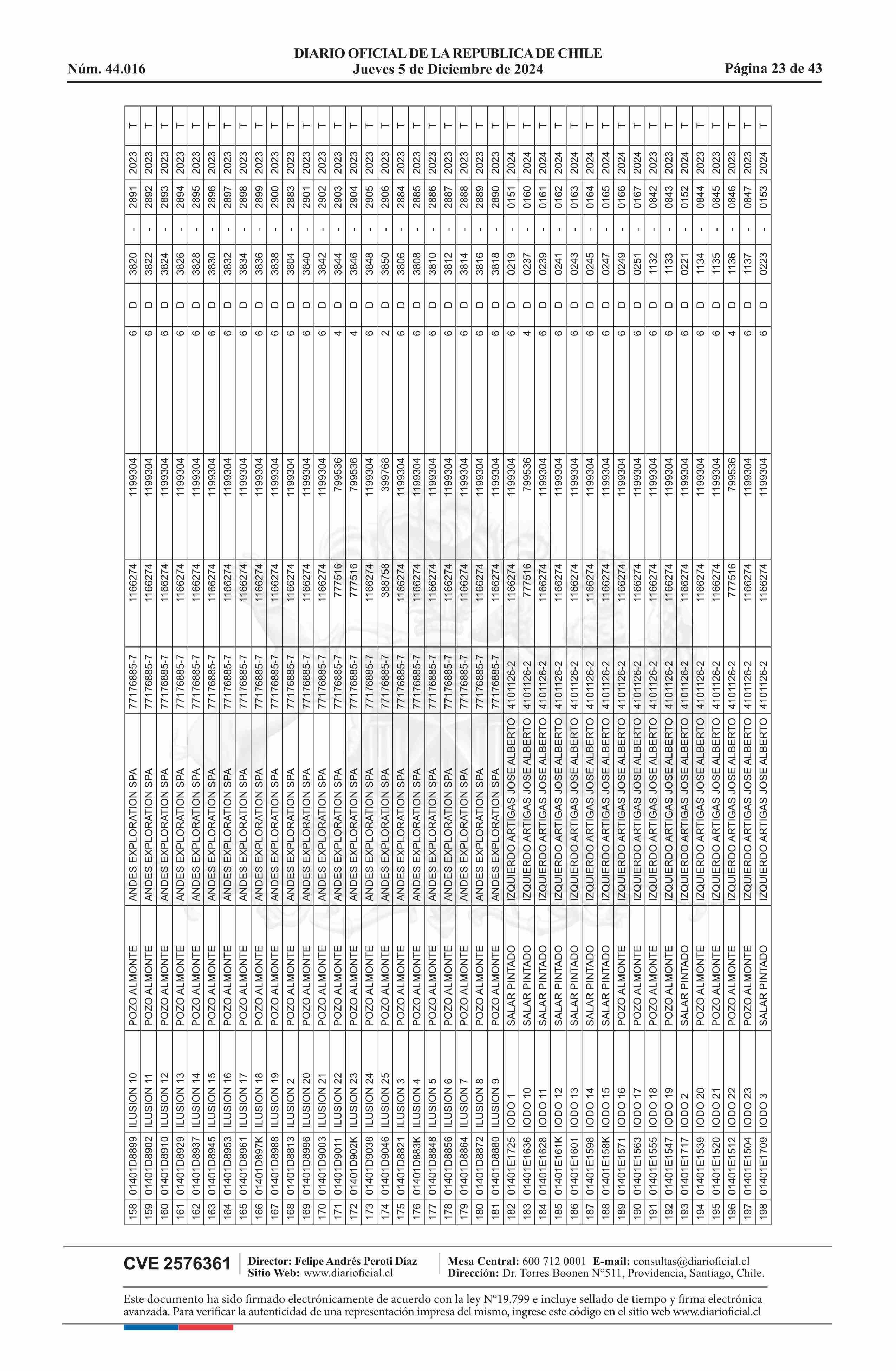 Núm. 44.016

DIARIO OFICIAL DE LA REPUBLICA DE CHILE
Jueves 5 de Diciembre de 2024

Página 23 de 43

| 158 | 01401D8899 | ILUSION 10 | POZO ALMONTE | ANDES EXPLORATION SPA | 77176885-7 | 1166274 | 1199304 | 6 | D | 3820 | - | 2891 | 2023 | T |
|---|---|---|---|---|---|---|---|---|---|---|---|---|---|---|
| 159 | 01401D8902 | ILUSION 11 | POZO ALMONTE | ANDES EXPLORATION SPA | 77176885-7 | 1166274 | 1199304 | 6 | D | 3822 | - | 2892 | 2023 | T |
| 160 | 01401D8910 | ILUSION 12 | POZO ALMONTE | ANDES EXPLORATION SPA | 77176885-7 | 1166274 | 1199304 | 6 | D | 3824 | - | 2893 | 2023 | T |
| 161 | 01401D8929 | ILUSION 13 | POZO ALMONTE | ANDES EXPLORATION SPA | 77176885-7 | 1166274 | 1199304 | 6 | D | 3826 | - | 2894 | 2023 | T |
| 162 | 01401D8937 | ILUSION 14 | POZO ALMONTE | ANDES EXPLORATION SPA | 77176885-7 | 1166274 | 1199304 | 6 | D | 3828 | - | 2895 | 2023 | T |
| 163 | 01401D8945 | ILUSION 15 | POZO ALMONTE | ANDES EXPLORATION SPA | 77176885-7 | 1166274 | 1199304 | 6 | D | 3830 | - | 2896 | 2023 | T |
| 164 | 01401D8953 | ILUSION 16 | POZO ALMONTE | ANDES EXPLORATION SPA | 77176885-7 | 1166274 | 1199304 | 6 | D | 3832 | - | 2897 | 2023 | T |
| 165 | 01401D8961 | ILUSION 17 | POZO ALMONTE | ANDES EXPLORATION SPA | 77176885-7 | 1166274 | 1199304 | 6 | D | 3834 | - | 2898 | 2023 | T |
| 166 | 01401D897K | ILUSION 18 | POZO ALMONTE | ANDES EXPLORATION SPA | 77176885-7 | 1166274 | 1199304 | 6 | D | 3836 | - | 2899 | 2023 | T |
| 167 | 01401D8988 | ILUSION 19 | POZO ALMONTE | ANDES EXPLORATION SPA | 77176885-7 | 1166274 | 1199304 | 6 | D | 3838 | - | 2900 | 2023 | T |
| 168 | 01401D8813 | ILUSION 2 | POZO ALMONTE | ANDES EXPLORATION SPA | 77176885-7 | 1166274 | 1199304 | 6 | D | 3804 | - | 2883 | 2023 | T |
| 169 | 01401D8996 | ILUSION 20 | POZO ALMONTE | ANDES EXPLORATION SPA | 77176885-7 | 1166274 | 1199304 | 6 | D | 3840 | - | 2901 | 2023 | T |
| 170 | 01401D9003 | ILUSION 21 | POZO ALMONTE | ANDES EXPLORATION SPA | 77176885-7 | 1166274 | 1199304 | 6 | D | 3842 | - | 2902 | 2023 | T |
| 171 | 01401D9011 | ILUSION 22 | POZO ALMONTE | ANDES EXPLORATION SPA | 77176885-7 | 777516 | 799536 | 4 | D | 3844 | - | 2903 | 2023 | T |
| 172 | 01401D902K | ILUSION 23 | POZO ALMONTE | ANDES EXPLORATION SPA | 77176885-7 | 777516 | 799536 | 4 | D | 3846 | - | 2904 | 2023 | T |
| 173 | 01401D9038 | ILUSION 24 | POZO ALMONTE | ANDES EXPLORATION SPA | 77176885-7 | 1166274 | 1199304 | 6 | D | 3848 | - | 2905 | 2023 | T |
| 174 | 01401D9046 | ILUSION 25 | POZO ALMONTE | ANDES EXPLORATION SPA | 77176885-7 | 388758 | 399768 | 2 | D | 3850 | - | 2906 | 2023 | T |
| 175 | 01401D8821 | ILUSION 3 | POZO ALMONTE | ANDES EXPLORATION SPA | 77176885-7 | 1166274 | 1199304 | 6 | D | 3806 | - | 2884 | 2023 | T |
| 176 | 01401D883K | ILUSION 4 | POZO ALMONTE | ANDES EXPLORATION SPA | 77176885-7 | 1166274 | 1199304 | 6 | D | 3808 | - | 2885 | 2023 | T |
| 177 | 01401D8848 | ILUSION 5 | POZO ALMONTE | ANDES EXPLORATION SPA | 77176885-7 | 1166274 | 1199304 | 6 | D | 3810 | - | 2886 | 2023 | T |
| 178 | 01401D8856 | ILUSION 6 | POZO ALMONTE | ANDES EXPLORATION SPA | 77176885-7 | 1166274 | 1199304 | 6 | D | 3812 | - | 2887 | 2023 | T |
| 179 | 01401D8864 | ILUSION 7 | POZO ALMONTE | ANDES EXPLORATION SPA | 77176885-7 | 1166274 | 1199304 | 6 | D | 3814 | - | 2888 | 2023 | T |
| 180 | 01401D8872 | ILUSION 8 | POZO ALMONTE | ANDES EXPLORATION SPA | 77176885-7 | 1166274 | 1199304 | 6 | D | 3816 | - | 2889 | 2023 | T |
| 181 | 01401D8880 | ILUSION 9 | POZO ALMONTE | ANDES EXPLORATION SPA | 77176885-7 | 1166274 | 1199304 | 6 | D | 3818 | - | 2890 | 2023 | T |
| 182 | 01401E1725 | IODO 1 | SALAR PINTADO | IZQUIERDO ARTIGAS JOSE ALBERTO | 4101126-2 | 1166274 | 1199304 | 6 | D | 0219 | - | 0151 | 2024 | T |
| 183 | 01401E1636 | IODO 10 | SALAR PINTADO | IZQUIERDO ARTIGAS JOSE ALBERTO | 4101126-2 | 777516 | 799536 | 4 | D | 0237 | - | 0160 | 2024 | T |
| 184 | 01401E1628 | IODO 11 | SALAR PINTADO | IZQUIERDO ARTIGAS JOSE ALBERTO | 4101126-2 | 1166274 | 1199304 | 6 | D | 0239 | - | 0161 | 2024 | T |
| 185 | 01401E161K | IODO 12 | SALAR PINTADO | IZQUIERDO ARTIGAS JOSE ALBERTO | 4101126-2 | 1166274 | 1199304 | 6 | D | 0241 | - | 0162 | 2024 | T |
| 186 | 01401E1601 | IODO 13 | SALAR PINTADO | IZQUIERDO ARTIGAS JOSE ALBERTO | 4101126-2 | 1166274 | 1199304 | 6 | D | 0243 | - | 0163 | 2024 | T |
| 187 | 01401E1598 | IODO 14 | SALAR PINTADO | IZQUIERDO ARTIGAS JOSE ALBERTO | 4101126-2 | 1166274 | 1199304 | 6 | D | 0245 | - | 0164 | 2024 | T |
| 188 | 01401E158K | IODO 15 | SALAR PINTADO | IZQUIERDO ARTIGAS JOSE ALBERTO | 4101126-2 | 1166274 | 1199304 | 6 | D | 0247 | - | 0165 | 2024 | T |
| 189 | 01401E1571 | IODO 16 | POZO ALMONTE | IZQUIERDO ARTIGAS JOSE ALBERTO | 4101126-2 | 1166274 | 1199304 | 6 | D | 0249 | - | 0166 | 2024 | T |
| 190 | 01401E1563 | IODO 17 | POZO ALMONTE | IZQUIERDO ARTIGAS JOSE ALBERTO | 4101126-2 | 1166274 | 1199304 | 6 | D | 0251 | - | 0167 | 2024 | T |
| 191 | 01401E1555 | IODO 18 | POZO ALMONTE | IZQUIERDO ARTIGAS JOSE ALBERTO | 4101126-2 | 1166274 | 1199304 | 6 | D | 1132 | - | 0842 | 2023 | T |
| 192 | 01401E1547 | IODO 19 | POZO ALMONTE | IZQUIERDO ARTIGAS JOSE ALBERTO | 4101126-2 | 1166274 | 1199304 | 6 | D | 1133 | - | 0843 | 2023 | T |
| 193 | 01401E1717 | IODO 2 | SALAR PINTADO | IZQUIERDO ARTIGAS JOSE ALBERTO | 4101126-2 | 1166274 | 1199304 | 6 | D | 0221 | - | 0152 | 2024 | T |
| 194 | 01401E1539 | IODO 20 | POZO ALMONTE | IZQUIERDO ARTIGAS JOSE ALBERTO | 4101126-2 | 1166274 | 1199304 | 6 | D | 1134 | - | 0844 | 2023 | T |
| 195 | 01401E1520 | IODO 21 | POZO ALMONTE | IZQUIERDO ARTIGAS JOSE ALBERTO | 4101126-2 | 1166274 | 1199304 | 6 | D | 1135 | - | 0845 | 2023 | T |
| 196 | 01401E1512 | IODO 22 | POZO ALMONTE | IZQUIERDO ARTIGAS JOSE ALBERTO | 4101126-2 | 777516 | 799536 | 4 | D | 1136 | - | 0846 | 2023 | T |
| 197 | 01401E1504 | IODO 23 | POZO ALMONTE | IZQUIERDO ARTIGAS JOSE ALBERTO | 4101126-2 | 1166274 | 1199304 | 6 | D | 1137 | - | 0847 | 2023 | T |
| 198 | 01401E1709 | IODO 3 | SALAR PINTADO | IZQUIERDO ARTIGAS JOSE ALBERTO | 4101126-2 | 1166274 | 1199304 | 6 | D | 0223 | - | 0153 | 2024 | T |

CVE 2576361

Director: Felipe Andrés Peroti Díaz
Sitio Web: www.diarioficial.cl

Mesa Central: 600 712 0001 E-mail: consultas@diarioficial.cl
Dirección: Dr. Torres Boonen N°511, Providencia, Santiago, Chile.

Este documento ha sido firmado electrónicamente de acuerdo con la ley N°19.799 e incluye sellado de tiempo y firma electrónica avanzada. Para verificar la autenticidad de una representación impresa del mismo, ingrese este código en el sitio web www.diarioficial.cl